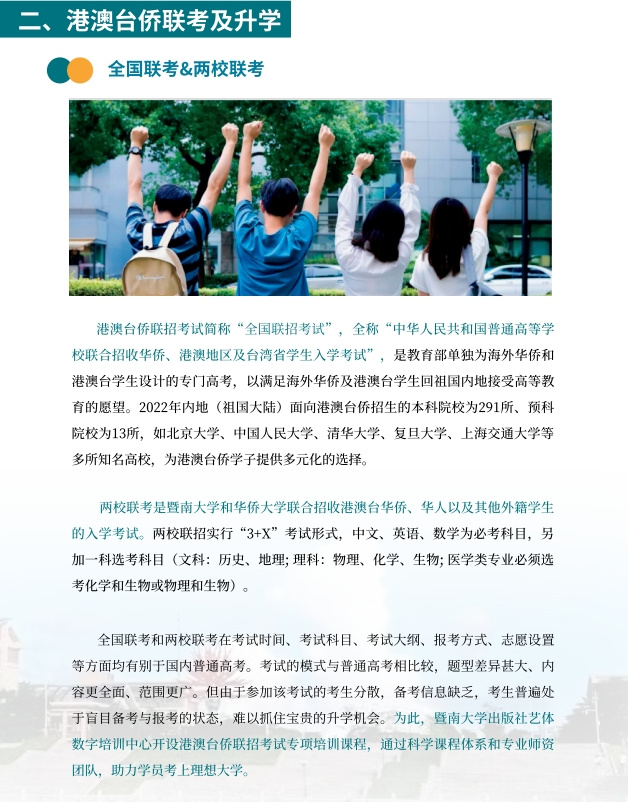 二、港澳台侨联考及升学

全国联考&两校联考

港澳台侨联招考试简称“全国联招考试”，全称“中华人民共和国普通高等学校联合招收华侨、港澳地区及台湾省学生入学考试”，是教育部单独为海外华侨和港澳台学生设计的专门高考，以满足海外华侨及港澳台学生回祖国内地接受高等教育的愿望。2022年内地（祖国大陆）面向港澳台侨招生的本科院校为291所、预科院校为13所，如北京大学、中国人民大学、清华大学、复旦大学、上海交通大学等多所知名高校，为港澳台侨学子提供多元化的选择。

两校联考是暨南大学和华侨大学联合招收港澳台华侨、华人以及其他外籍学生的入学考试。两校联招实行“3+X”考试形式，中文、英语、数学为必考科目，另加一科选考科目（文科：历史、地理；理科：物理、化学、生物；医学类专业必须选考化学和生物或物理和生物）。

全国联考和两校联考在考试时间、考试科目、考试大纲、报考方式、志愿设置等方面均有别于国内普通高考。考试的模式与普通高考相比较，题型差异甚大、内容更全面、范围更广。但由于参加该考试的考生分散，备考信息缺乏，考生普遍处于盲目备考与报考的状态，难以抓住宝贵的升学机会。为此，暨南大学出版社艺体数字培训中心开设港澳台侨联招考试专项培训课程，通过科学课程体系和专业师资团队，助力学员考上理想大学。